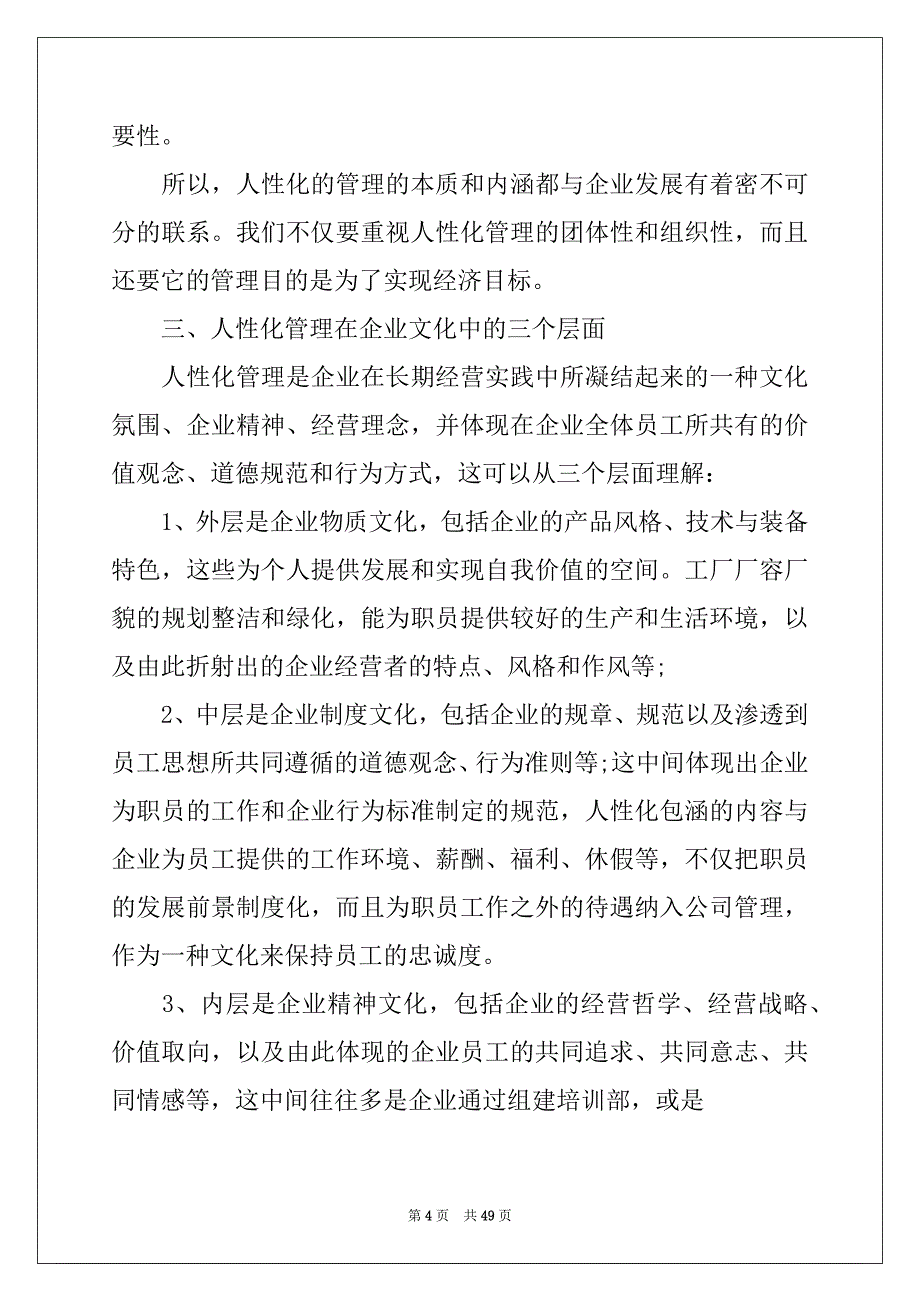 要性。

所以，人性化的管理的本质和内涵都与企业发展有着密不可分的联系。我们不仅要重视人性化管理的团体性和组织性，而且还要它的管理目的是为了实现经济目标。

三、人性化管理在企业文化中的三个层面

人性化管理是企业在长期经营实践中所凝结起来的一种文化氛围、企业精神、经营理念，并体现在企业全体员工所共有的价值观念、道德规范和行为方式，这可以从三个层面理解：

1、外层是企业物质文化，包括企业的产品风格、技术与装备特色，这些为个人提供发展和实现自我价值的空间。工厂厂容厂貌的规划整洁和绿化，能为职员提供较好的生产和生活环境，以及由此折射出的企业经营者的特点、风格和作风等;

2、中层是企业制度文化，包括企业的规章、规范以及渗透到员工思想所共同遵循的道德观念、行为准则等;这中间体现出企业为职员的工作和企业行为标准制定的规范，人性化包涵的内容与企业为员工提供的工作环境、薪酬、福利、休假等，不仅把职员的发展前景制度化，而且为职员工作之外的待遇纳入公司管理，作为一种文化来保持员工的忠诚度。

3、内层是企业精神文化，包括企业的经营哲学、经营战略、价值取向，以及由此体现的企业员工的共同追求、共同意志、共同情感等，这中间往往多是企业通过组建培训部，或是

第 4 页　共 49 页